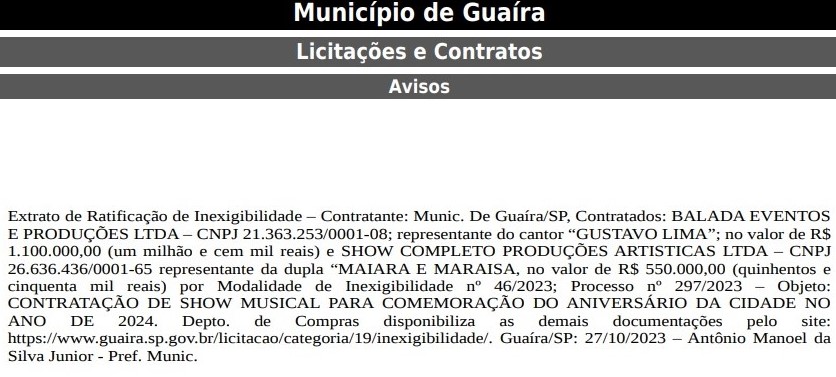 Município de Guaíra

Licitações e Contratos

Avisos

Extrato de Ratificação de Inexigibilidade – Contratante: Munic. De Guaíra/SP, Contratados: BALADA EVENTOS E PRODUÇÕES LTDA – CNPJ 21.363.253/0001-08; representante do cantor “GUSTAVO LIMA”; no valor de R$ 1.100.000,00 (um milhão e cem mil reais) e SHOW COMPLETO PRODUÇÕES ARTISTICAS LTDA – CNPJ 26.636.436/0001-65 representante da dupla “MAIARA E MARAISA, no valor de R$ 550.000,00 (quinhentos e cinquenta mil reais) por Modalidade de Inexigibilidade nº 46/2023; Processo nº 297/2023 – Objeto: CONTRATAÇÃO DE SHOW MUSICAL PARA COMEMORAÇÃO DO ANIVERSÁRIO DA CIDADE NO ANO DE 2024. Depto. de Compras disponibiliza as demais documentações pelo site: https://www.guaira.sp.gov.br/licitacao/categoria/19/inexigibilidade/. Guaíra/SP: 27/10/2023 – Antônio Manoel da Silva Junior - Pref. Munic.